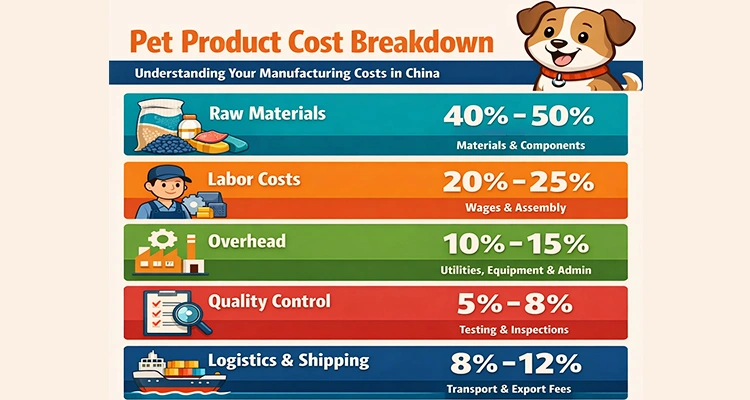 Pet Product Cost Breakdown

Understanding Your Manufacturing Costs in China

Raw Materials
40% – 50%
Materials & Components

Labor Costs
20% – 25%
Wages & Assembly

Overhead
10% – 15%
Utilities, Equipment & Admin

Quality Control
5% – 8%
Testing & Inspections

Logistics & Shipping
8% – 12%
Transport & Export Fees